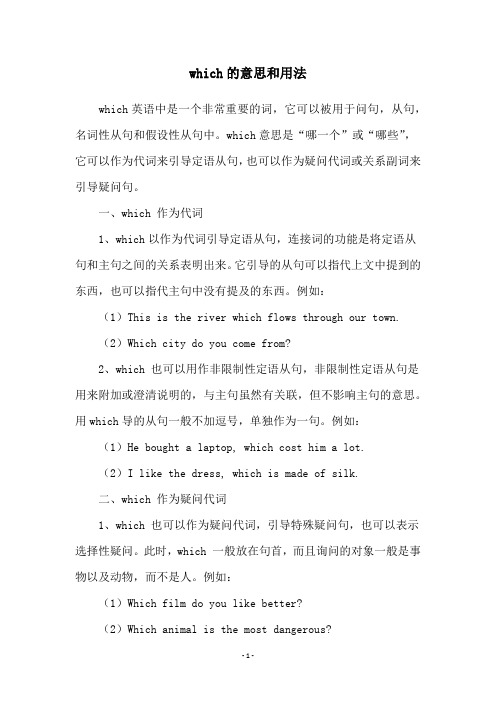 which 的意思和用法

which 英语中是一个非常重要的词，它可以被用于问句，从句，名词性从句和假设性从句中。which 意思是“哪一个”或“哪些”，它可以作为代词来引导定语从句，也可以作为疑问代词或关系副词来引导疑问句。

一、which 作为代词

1、which 以作为代词引导定语从句，连接词的功能是将定语从句和主句之间的关系表明出来。它引导的从句可以指代上文中提到的东西，也可以指代主句中没有提及的东西。例如：

（1）This is the river which flows through our town.

（2）Which city do you come from?

2、which 也可以用作非限制性定语从句，非限制性定语从句是用来附加或澄清说明的，与主句虽然有关联，但不影响主句的意思。用 which 导的从句一般不加逗号，单独作为一句。例如：

（1）He bought a laptop, which cost him a lot.

（2）I like the dress, which is made of silk.

二、which 作为疑问代词

1、which 也可以作为疑问代词，引导特殊疑问句，也可以表示选择性疑问。此时，which 一般放在句首，而且询问的对象一般是事物以及动物，而不是人。例如：

（1）Which film do you like better?

（2）Which animal is the most dangerous?

-1-